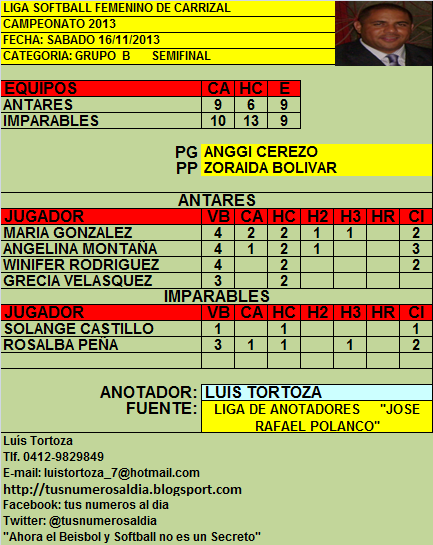 LIGA SOFTBALL FEMENINO DE CARRIZAL
CAMPEONATO 2013
FECHA: SABADO 16/11/2013
CATEGORIA: GRUPO B SEMIFINAL

| EQUIPOS | CA | HC | E |
|---|---|---|---|
| ANTARES | 9 | 6 | 9 |
| IMPARABLES | 10 | 13 | 9 |

PG ANGGI CEREZO
PP ZORAIDA BOLIVAR

ANTARES

| JUGADOR | VB | CA | HC | H2 | H3 | HR | CI |
|---|---|---|---|---|---|---|---|
| MARIA GONZALEZ | 4 | 2 | 2 | 1 | 1 | | 2 |
| ANGELINA MONTAÑA | 4 | 1 | 2 | 1 | | | 3 |
| WINIFER RODRIGUEZ | 4 | | 2 | | | | 2 |
| GRECIA VELASQUEZ | 3 | | 2 | | | | |

IMPARABLES

| JUGADOR | VB | CA | HC | H2 | H3 | HR | CI |
|---|---|---|---|---|---|---|---|
| SOLANGE CASTILLO | 1 | | 1 | | | | 1 |
| ROSALBA PEÑA | 3 | 1 | 1 | | 1 | | 2 |
| | | | | | | | |

ANOTADOR: LUIS TORTOZA
FUENTE: LIGA DE ANOTADORES "JOSE RAFAEL POLANCO"

Luís Tortoza
Tlf. 0412-9829849
E-mail: luistortoza_7@hotmail.com
http://tusnumerosaldia.blogsport.com
Facebook: tus numeros al dia
Twitter: @tusnumerosaldia
"Ahora el Beisbol y Softball no es un Secreto"